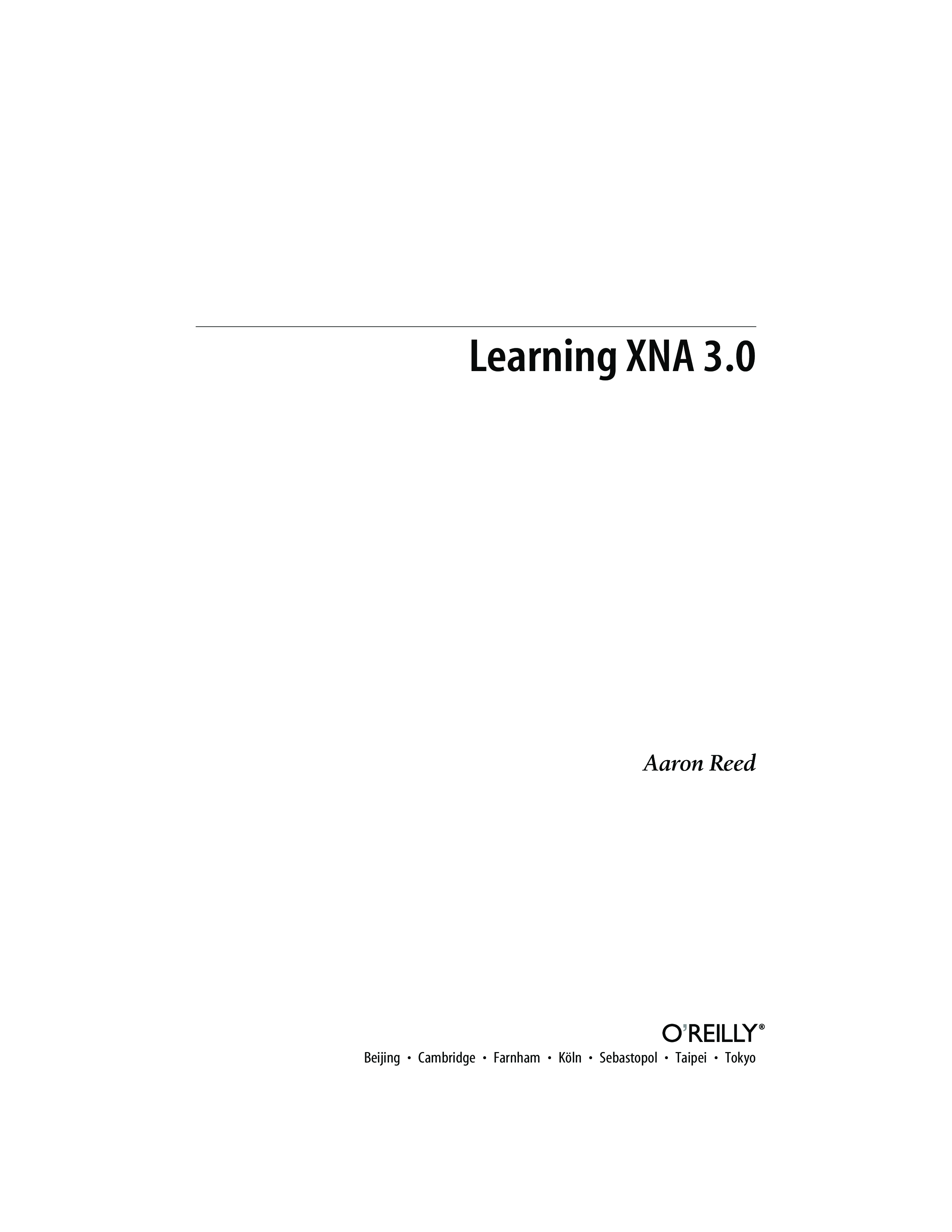 Learning XNA 3.0

Aaron Reed

O'REILLY®

Beijing • Cambridge • Farnham • Köln • Sebastopol • Taipei • Tokyo